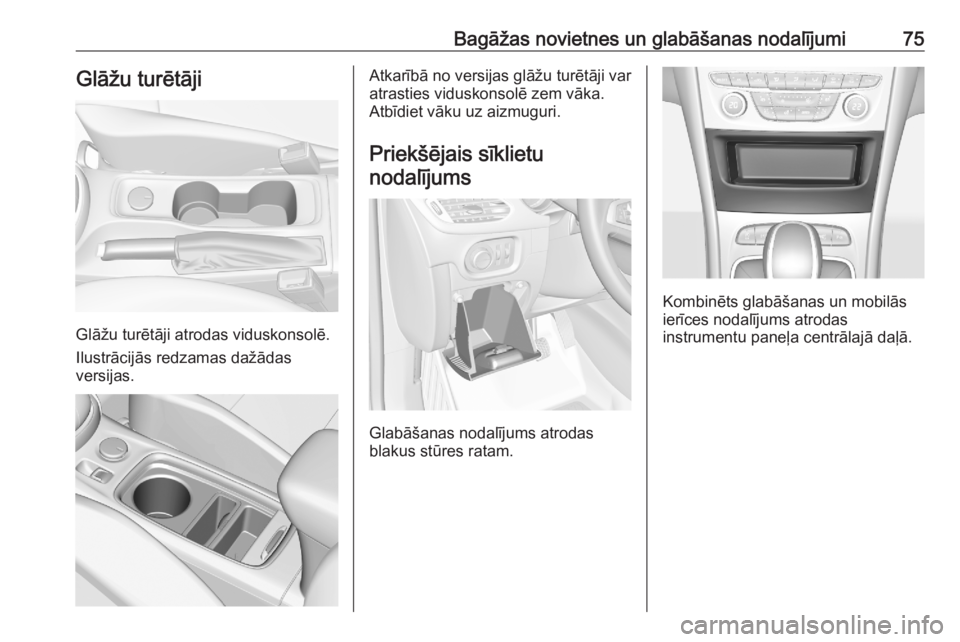 Bagāžas novietnes un glabāšanas nodalījumi 75

Glāžu turētāji

Glāžu turētāji atrodas viduskonsolē.

Ilustrācijās redzamas dažādas versijas.

Atkarībā no versijas glāžu turētāji var atrasties viduskonsolē zem vāka. Atbīdiet vāku uz aizmuguri.

Priekšējais sīklietu nodalījums

Glabāšanas nodalījums atrodas blakus stūres ratam.

Kombinēts glabāšanas un mobilās ierīces nodalījums atrodas instrumentu paneļa centrālajā daļā.

carmanualsonline.info